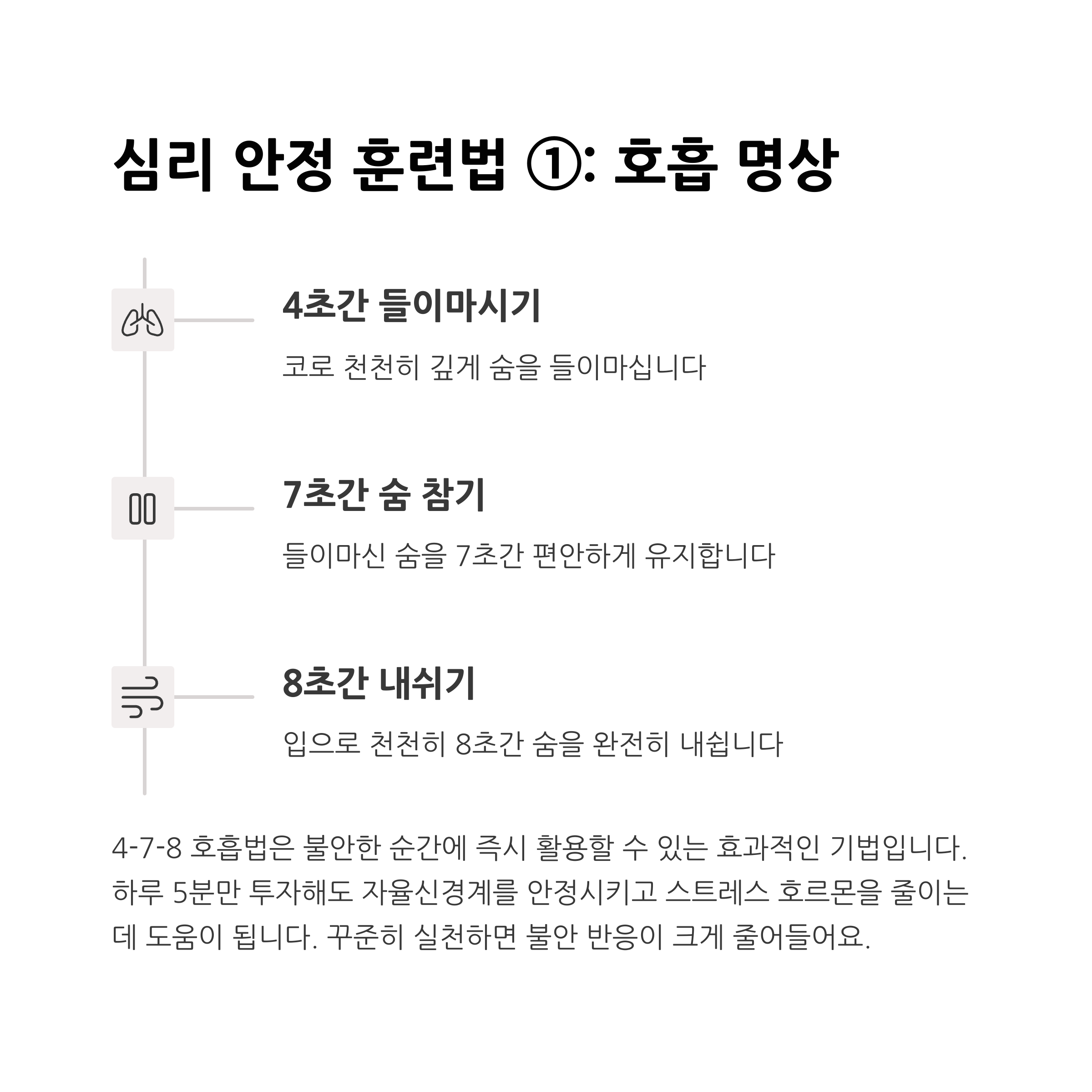 심리 안정 훈련법 ①: 호흡 명상

4초간 들이마시기

코로 천천히 깊게 숨을 들이마십니다

7초간 숨 참기

들이마신 숨을 7초간 편안하게 유지합니다

8초간 내쉬기

입으로 천천히 8초간 숨을 완전히 내쉽니다

4-7-8 호흡법은 불안한 순간에 즉시 활용할 수 있는 효과적인 기법입니다. 하루 5분만 투자해도 자율신경계를 안정시키고 스트레스 호르몬을 줄이는 데 도움이 됩니다. 꾸준히 실천하면 불안 반응이 크게 줄어들어요.